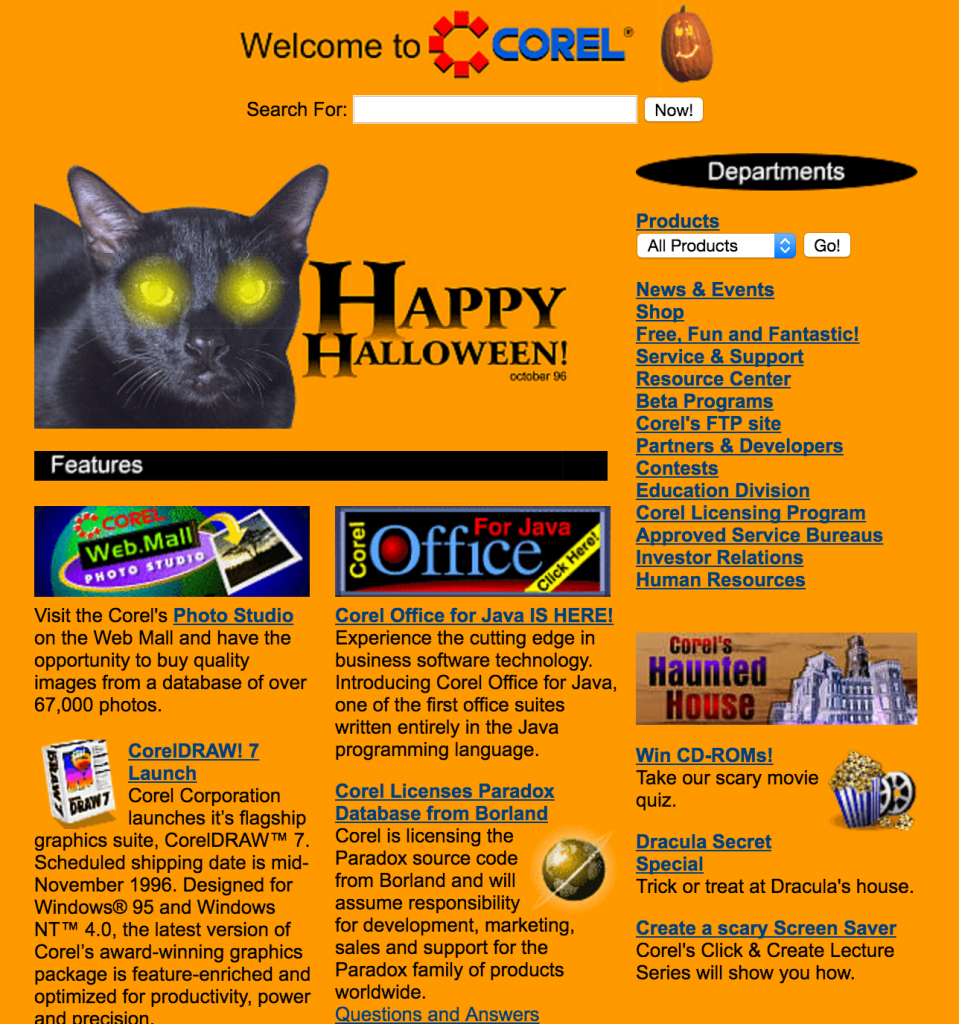 Welcome to COREL®

Search For: Now!

HAPPY HALLOWEEN!
october 96

Features

COREL Web.Mall PHOTO STUDIO

Visit the Corel's Photo Studio on the Web Mall and have the opportunity to buy quality images from a database of over 67,000 photos.

DRAW 7

CorelDRAW! 7 Launch
Corel Corporation launches it's flagship graphics suite, CorelDRAW™ 7. Scheduled shipping date is mid-November 1996. Designed for Windows® 95 and Windows NT™ 4.0, the latest version of Corel's award-winning graphics package is feature-enriched and optimized for productivity, power and precision.

Corel Office For Java Click Here!

Corel Office for Java IS HERE!
Experience the cutting edge in business software technology. Introducing Corel Office for Java, one of the first office suites written entirely in the Java programming language.

Corel Licenses Paradox Database from Borland
Corel is licensing the Paradox source code from Borland and will assume responsibility for development, marketing, sales and support for the Paradox family of products worldwide.
Questions and Answers

Departments

Products
All Products Go!

News & Events
Shop
Free, Fun and Fantastic!
Service & Support
Resource Center
Beta Programs
Corel's FTP site
Partners & Developers
Contests
Education Division
Corel Licensing Program
Approved Service Bureaus
Investor Relations
Human Resources

Corel's Haunted House

Win CD-ROMs!
Take our scary movie quiz.

Dracula Secret Special
Trick or treat at Dracula's house.

Create a scary Screen Saver
Corel's Click & Create Lecture Series will show you how.